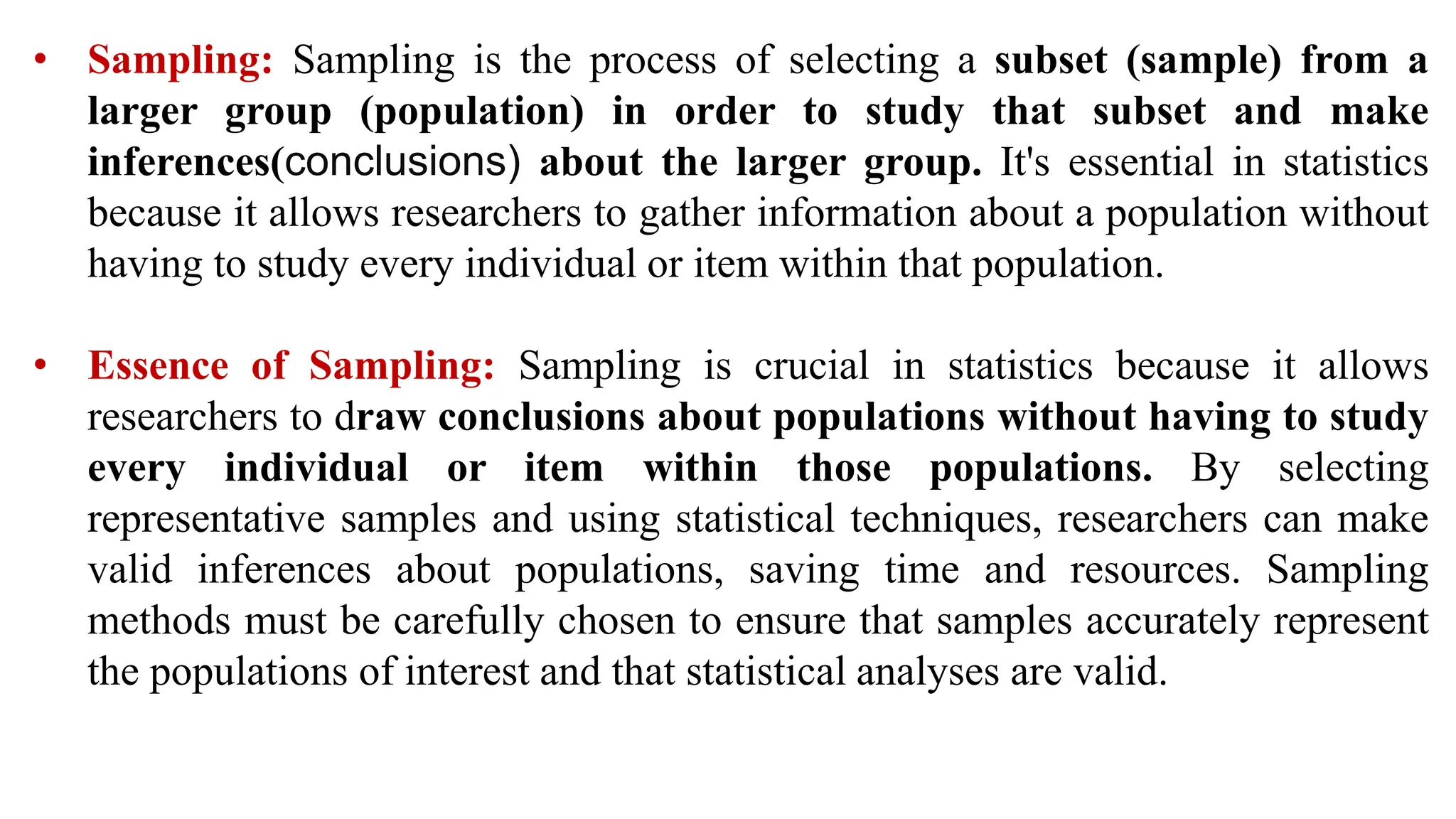 • Sampling: Sampling is the process of selecting a subset (sample) from a larger group (population) in order to study that subset and make inferences(conclusions) about the larger group. It's essential in statistics because it allows researchers to gather information about a population without having to study every individual or item within that population.

• Essence of Sampling: Sampling is crucial in statistics because it allows researchers to draw conclusions about populations without having to study every individual or item within those populations. By selecting representative samples and using statistical techniques, researchers can make valid inferences about populations, saving time and resources. Sampling methods must be carefully chosen to ensure that samples accurately represent the populations of interest and that statistical analyses are valid.